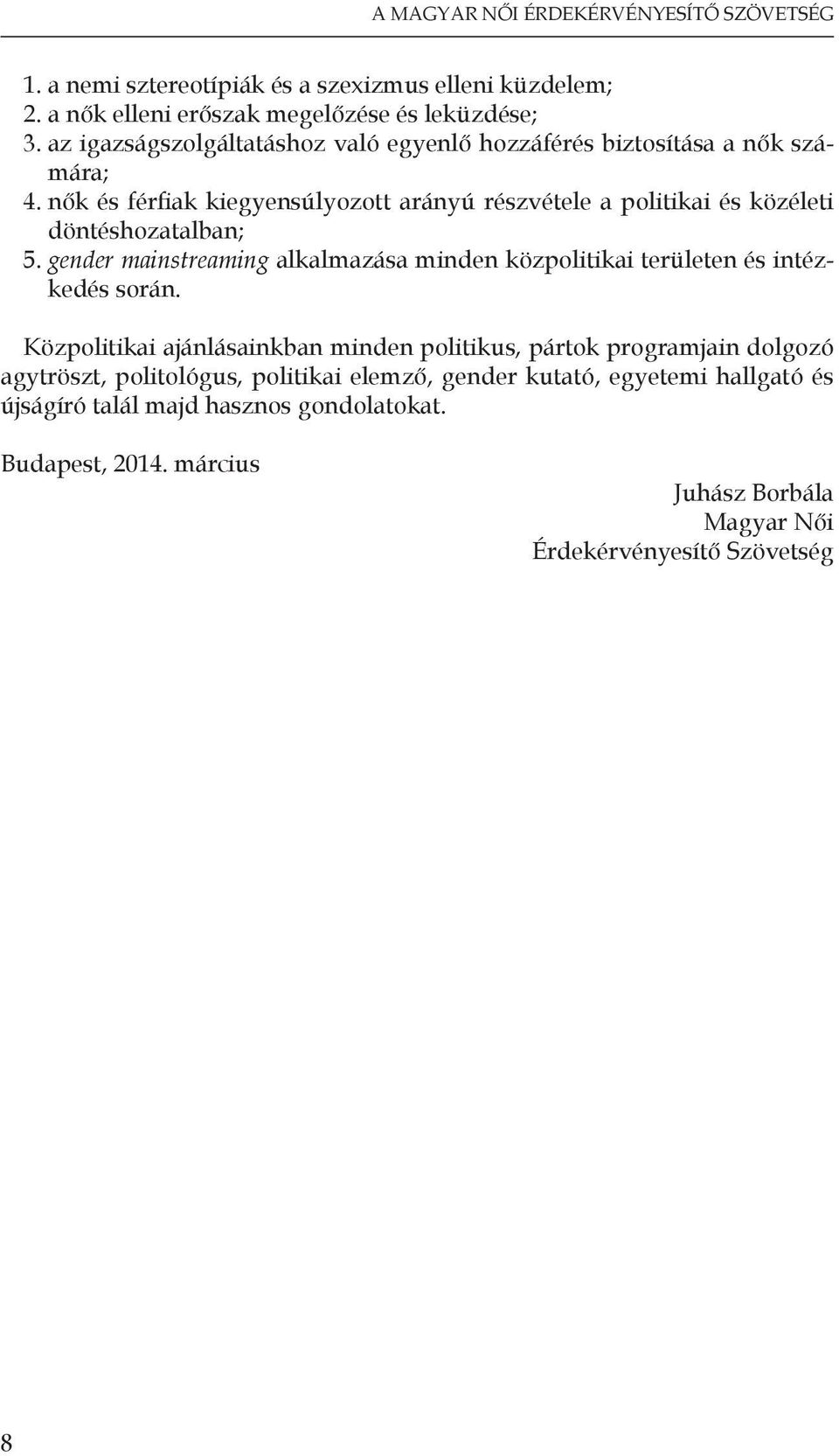 A MAGYAR NŐI ÉRDEKÉRVÉNYESÍTŐ SZÖVETSÉG

1. a nemi sztereotípiák és a szexizmus elleni küzdelem;
2. a nők elleni erőszak megelőzése és leküzdése;
3. az igazságszolgáltatáshoz való egyenlő hozzáférés biztosítása a nők számára;
4. nők és férfiak kiegyensúlyozott arányú részvétele a politikai és közéleti döntéshozatalban;
5. gender mainstreaming alkalmazása minden közpolitikai területen és intézkedés során.

Közpolitikai ajánlásainkban minden politikus, pártok programjain dolgozó agytröszt, politológus, politikai elemző, gender kutató, egyetemi hallgató és újságíró talál majd hasznos gondolatokat.

Budapest, 2014. március

Juhász Borbála
Magyar Női
Érdekérvényesítő Szövetség

8